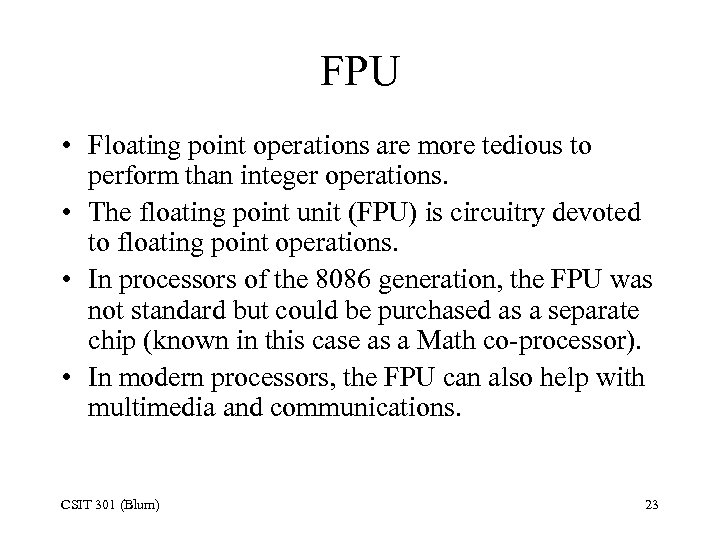 FPU

• Floating point operations are more tedious to perform than integer operations.
• The floating point unit (FPU) is circuitry devoted to floating point operations.
• In processors of the 8086 generation, the FPU was not standard but could be purchased as a separate chip (known in this case as a Math co-processor).
• In modern processors, the FPU can also help with multimedia and communications.

CSIT 301 (Blum)

23